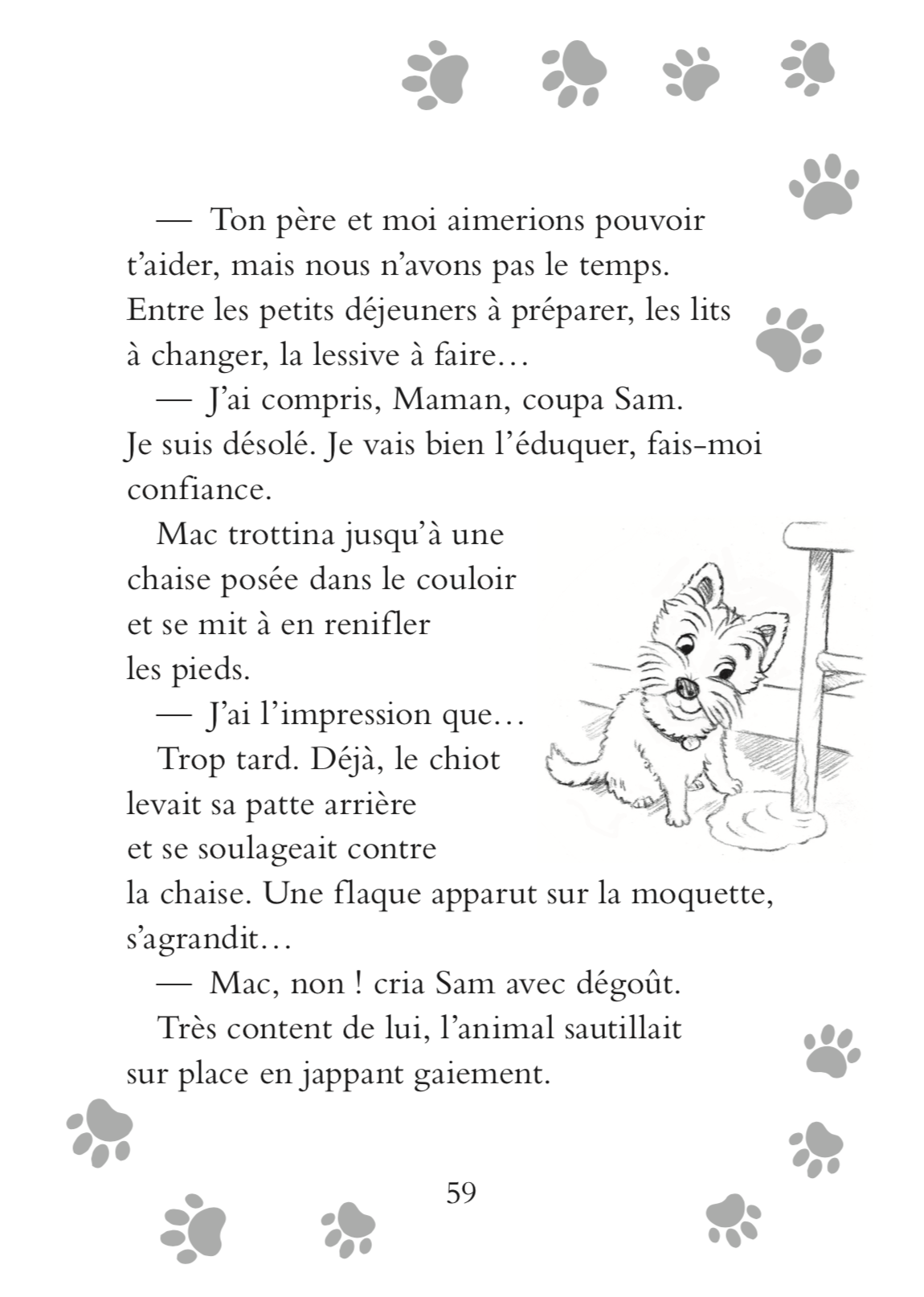 — Ton père et moi aimerions pouvoir t’aider, mais nous n’avons pas le temps. Entre les petits déjeuners à préparer, les lits à changer, la lessive à faire…

— J’ai compris, Maman, coupa Sam. Je suis désolé. Je vais bien l’éduquer, fais-moi confiance.

Mac trottina jusqu’à une chaise posée dans le couloir et se mit à en renifler les pieds.

— J’ai l’impression que…

Trop tard. Déjà, le chiot levait sa patte arrière et se soulageait contre la chaise. Une flaque apparut sur la moquette, s’agrandit…

— Mac, non ! cria Sam avec dégoût.

Très content de lui, l’animal sautillait sur place en jappant gaiement.

59